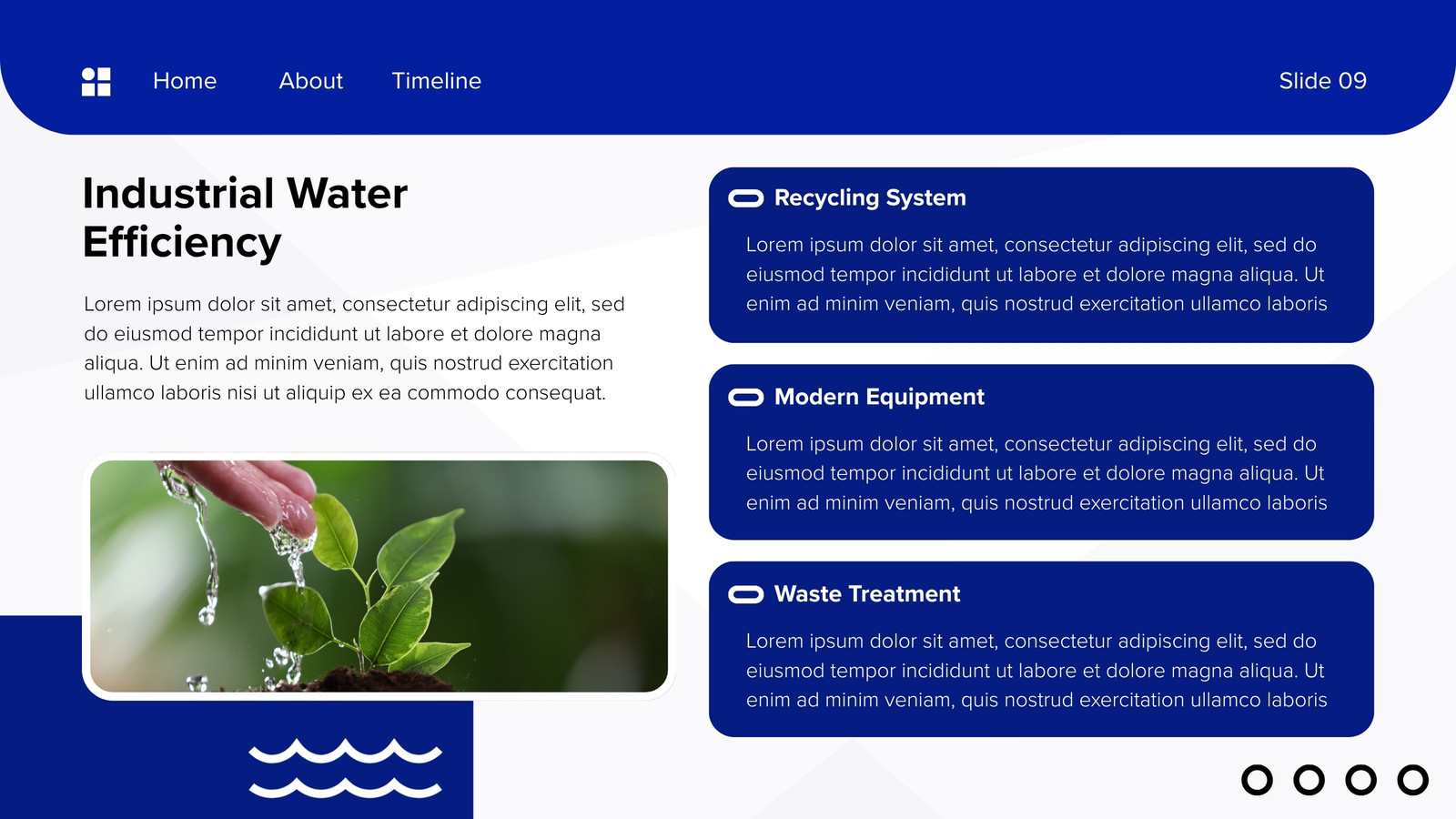 Home

About

Timeline

Slide 09

Industrial Water Efficiency

Lorem ipsum dolor sit amet, consectetur adipiscing elit, sed do eiusmod tempor incididunt ut labore et dolore magna aliqua. Ut enim ad minim veniam, quis nostrud exercitation ullamco laboris nisi ut aliquip ex ea commodo consequat.

Recycling System

Lorem ipsum dolor sit amet, consectetur adipiscing elit, sed do eiusmod tempor incididunt ut labore et dolore magna aliqua. Ut enim ad minim veniam, quis nostrud exercitation ullamco laboris

Modern Equipment

Lorem ipsum dolor sit amet, consectetur adipiscing elit, sed do eiusmod tempor incididunt ut labore et dolore magna aliqua. Ut enim ad minim veniam, quis nostrud exercitation ullamco laboris

Waste Treatment

Lorem ipsum dolor sit amet, consectetur adipiscing elit, sed do eiusmod tempor incididunt ut labore et dolore magna aliqua. Ut enim ad minim veniam, quis nostrud exercitation ullamco laboris